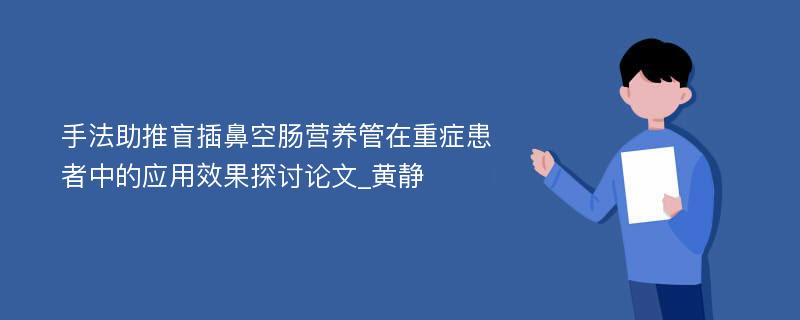 手法助推盲插鼻空肠营养管在重症患者中的应用效果探讨论文_黄静